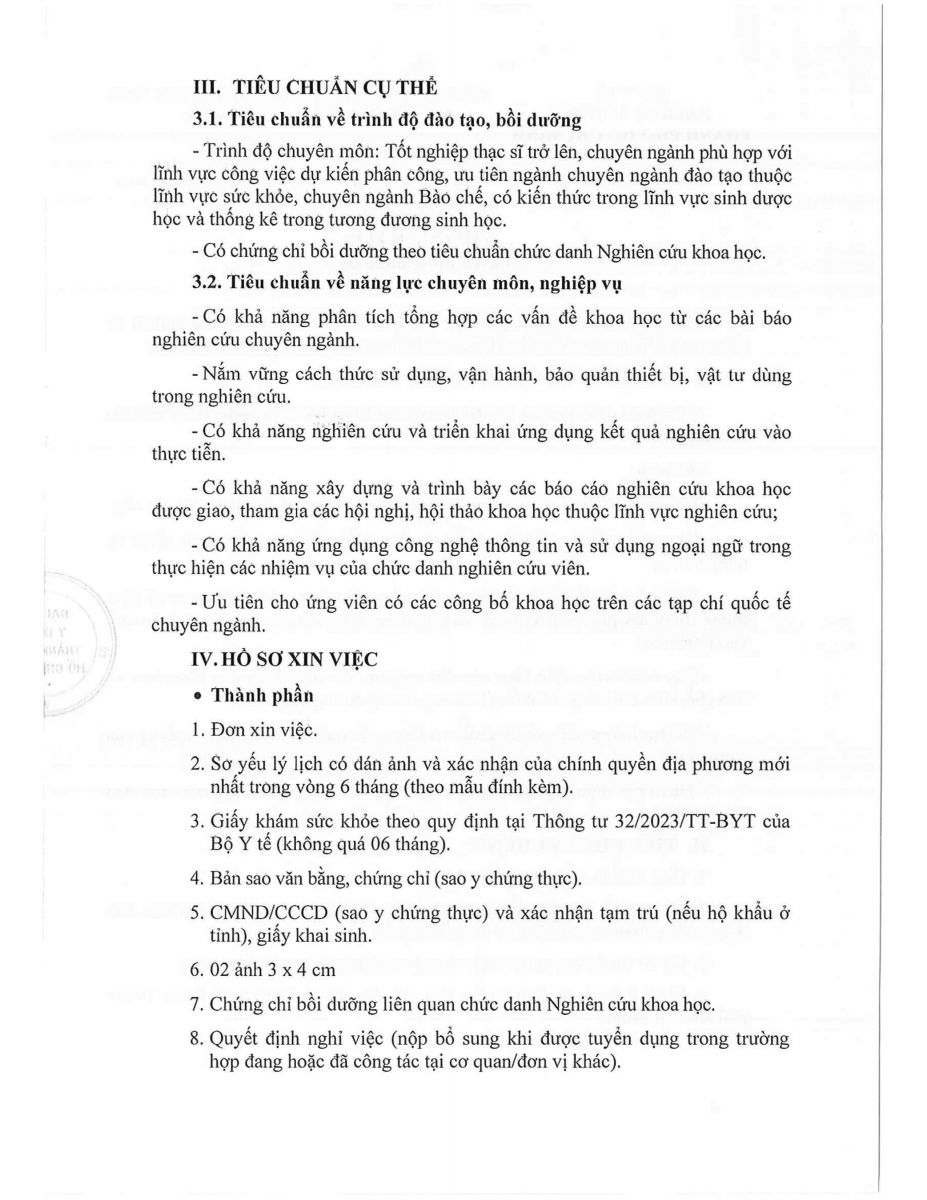 III. TIÊU CHUẨN CỤ THỂ

3.1. Tiêu chuẩn về trình độ đào tạo, bồi dưỡng

- Trình độ chuyên môn: Tốt nghiệp thạc sĩ trở lên, chuyên ngành phù hợp với lĩnh vực công việc dự kiến phân công, ưu tiên ngành chuyên ngành đào tạo thuộc lĩnh vực sức khỏe, chuyên ngành Bào chế, có kiến thức trong lĩnh vực sinh dược học và thống kê trong tương đương sinh học.

- Có chứng chỉ bồi dưỡng theo tiêu chuẩn chức danh Nghiên cứu khoa học.

3.2. Tiêu chuẩn về năng lực chuyên môn, nghiệp vụ

- Có khả năng phân tích tổng hợp các vấn đề khoa học từ các bài báo nghiên cứu chuyên ngành.

- Nắm vững cách thức sử dụng, vận hành, bảo quản thiết bị, vật tư dùng trong nghiên cứu.

- Có khả năng nghiên cứu và triển khai ứng dụng kết quả nghiên cứu vào thực tiễn.

- Có khả năng xây dựng và trình bày các báo cáo nghiên cứu khoa học được giao, tham gia các hội nghị, hội thảo khoa học thuộc lĩnh vực nghiên cứu;

- Có khả năng ứng dụng công nghệ thông tin và sử dụng ngoại ngữ trong thực hiện các nhiệm vụ của chức danh nghiên cứu viên.

- Ưu tiên cho ứng viên có các công bố khoa học trên các tạp chí quốc tế chuyên ngành.

IV. HỒ SƠ XIN VIỆC

• Thành phần

1. Đơn xin việc.

2. Sơ yếu lý lịch có dán ảnh và xác nhận của chính quyền địa phương mới nhất trong vòng 6 tháng (theo mẫu đính kèm).

3. Giấy khám sức khỏe theo quy định tại Thông tư 32/2023/TT-BYT của Bộ Y tế (không quá 06 tháng).

4. Bản sao văn bằng, chứng chỉ (sao y chứng thực).

5. CMND/CCCD (sao y chứng thực) và xác nhận tạm trú (nếu hộ khẩu ở tỉnh), giấy khai sinh.

6. 02 ảnh 3 x 4 cm

7. Chứng chỉ bồi dưỡng liên quan chức danh Nghiên cứu khoa học.

8. Quyết định nghỉ việc (nộp bổ sung khi được tuyển dụng trong trường hợp đang hoặc đã công tác tại cơ quan/đơn vị khác).